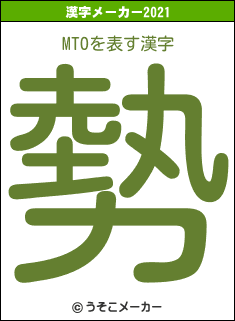 漢字メーカー2021

MTOを表す漢字

勢

© うそこメーカー